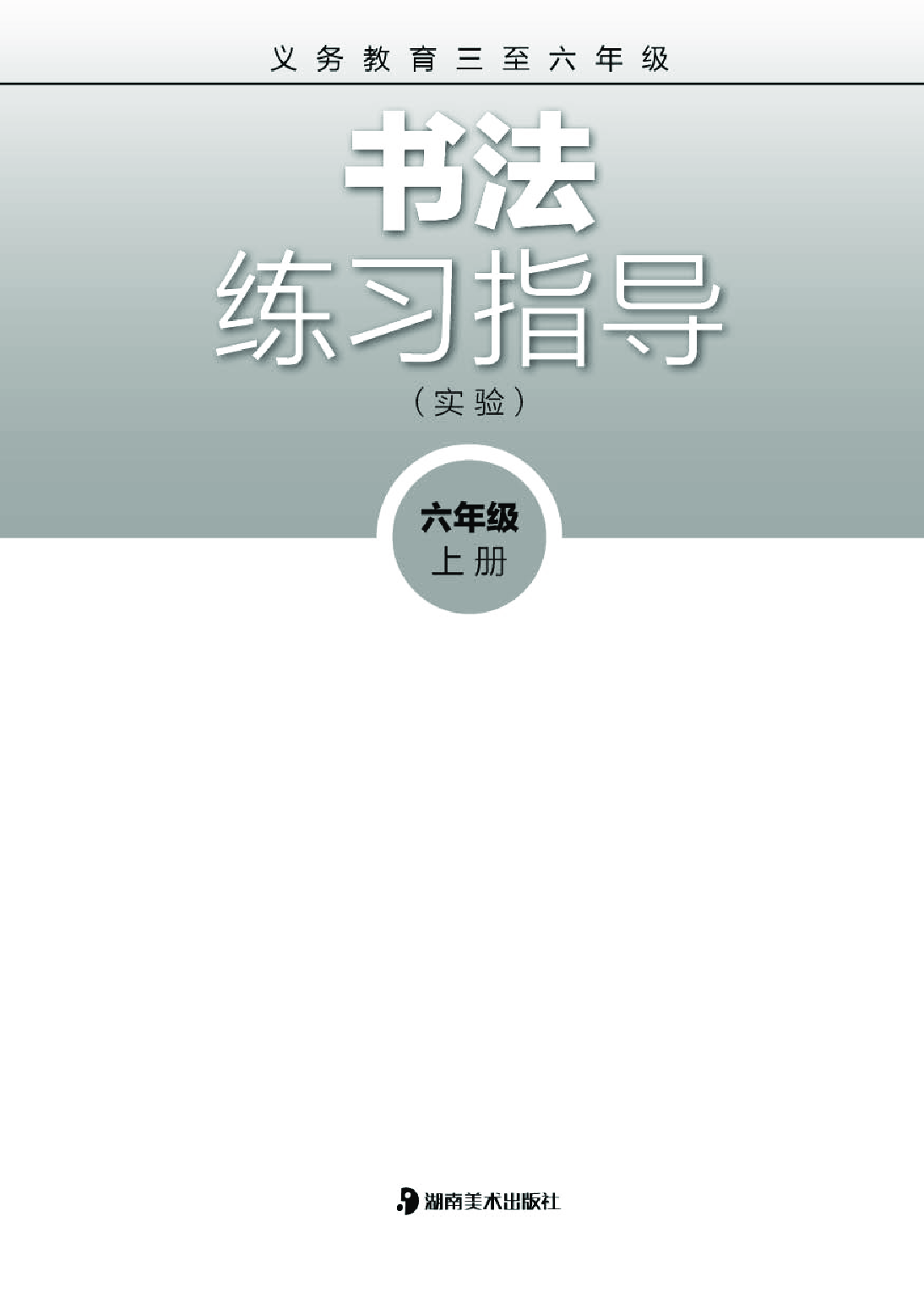 义务教育三至六年级

书法
练习指导
（实验）

六年级
上册

湖南美术出版社